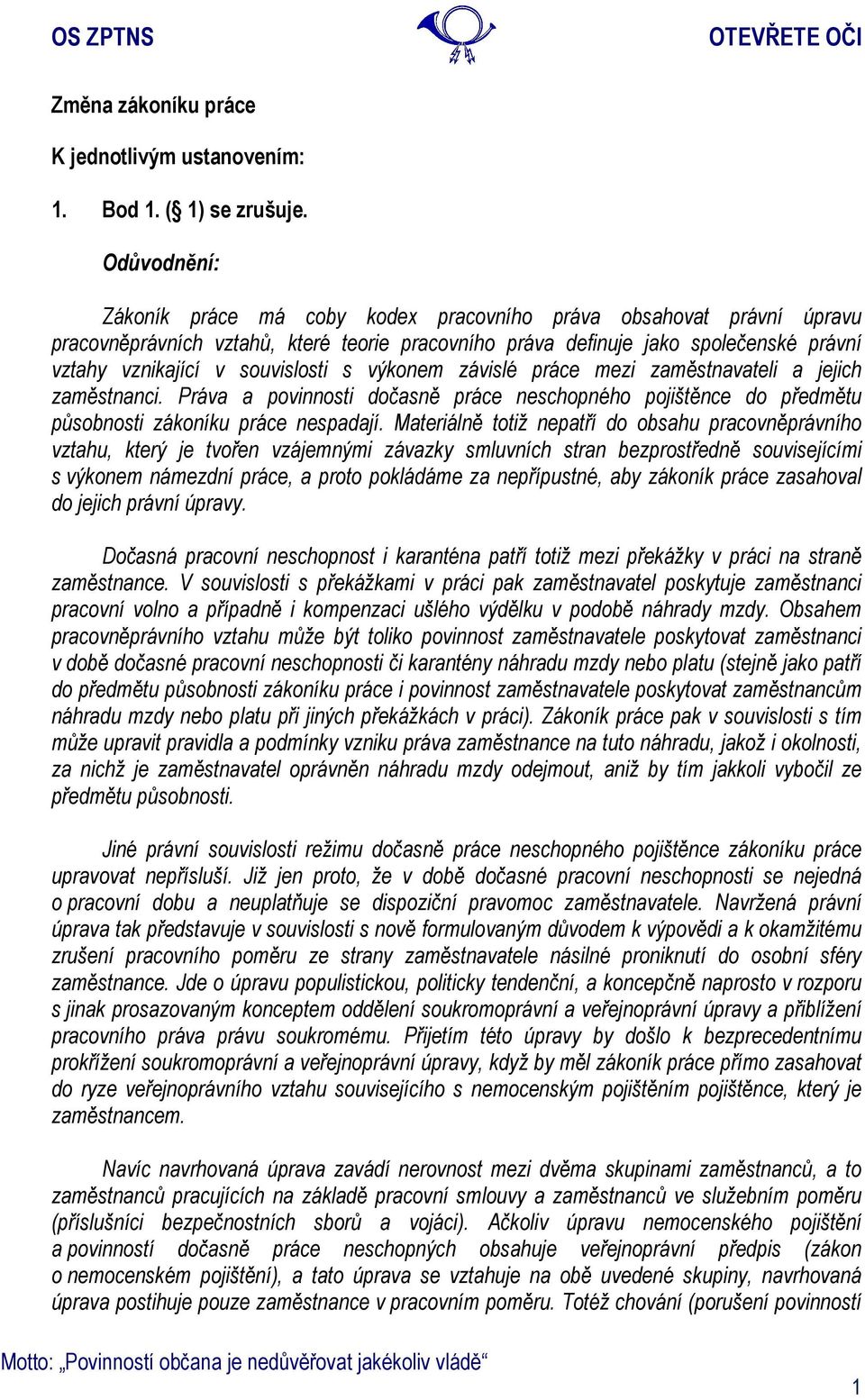 OS ZPTNS

OTEVŘETE OČI

Změna zákoníku práce

K jednotlivým ustanovením:

1. Bod 1. (§ 1) se zrušuje.

Odůvodnění:

Zákoník práce má coby kodex pracovního práva obsahovat právní úpravu pracovněprávních vztahů, které teorie pracovního práva definuje jako společenské právní vztahy vznikající v souvislosti s výkonem závislé práce mezi zaměstnavateli a jejich zaměstnanci. Práva a povinnosti dočasně práce neschopného pojištěnce do předmětu působnosti zákoníku práce nespadají. Materiálně totiž nepatří do obsahu pracovněprávního vztahu, který je tvořen vzájemnými závazky smluvních stran bezprostředně souvisejícími s výkonem námezdní práce, a proto pokládáme za nepřípustné, aby zákoník práce zasahoval do jejich právní úpravy.

Dočasná pracovní neschopnost i karanténa patří totiž mezi překážky v práci na straně zaměstnance. V souvislosti s překážkami v práci pak zaměstnavatel poskytuje zaměstnanci pracovní volno a případně i kompenzaci ušlého výdělku v podobě náhrady mzdy. Obsahem pracovněprávního vztahu může být toliko povinnost zaměstnavatele poskytovat zaměstnanci v době dočasné pracovní neschopnosti či karantény náhradu mzdy nebo platu (stejně jako patří do předmětu působnosti zákoníku práce i povinnost zaměstnavatele poskytovat zaměstnancům náhradu mzdy nebo platu při jiných překážkách v práci). Zákoník práce pak v souvislosti s tím může upravit pravidla a podmínky vzniku práva zaměstnance na tuto náhradu, jakož i okolnosti, za nichž je zaměstnavatel oprávněn náhradu mzdy odejmout, aniž by tím jakkoli vybočil ze předmětu působnosti.

Jiné právní souvislosti režimu dočasně práce neschopného pojištěnce zákoníku práce upravovat nepřísluší. Již jen proto, že v době dočasné pracovní neschopnosti se nejedná o pracovní dobu a neuplatňuje se dispoziční pravomoc zaměstnavatele. Navržená právní úprava tak představuje v souvislosti s nově formulovaným důvodem k výpovědi a k okamžitému zrušení pracovního poměru ze strany zaměstnavatele násilné proniknutí do osobní sféry zaměstnance. Jde o úpravu populistickou, politicky tendenční, a koncepčně naprosto v rozporu s jinak prosazovaným konceptem oddělení soukromoprávní a veřejnoprávní úpravy a přiblížení pracovního práva právu soukromému. Přijetím této úpravy by došlo k bezprecedentnímu prokřížení soukromoprávní a veřejnoprávní úpravy, když by měl zákoník práce přímo zasahovat do ryze veřejnoprávního vztahu souvisejícího s nemocenským pojištěním pojištěnce, který je zaměstnancem.

Navíc navrhovaná úprava zavádí nerovnost mezi dvěma skupinami zaměstnanců, a to zaměstnanců pracujících na základě pracovní smlouvy a zaměstnanců ve služebním poměru (příslušníci bezpečnostních sborů a vojáci). Ačkoliv úpravu nemocenského pojištění a povinností dočasně práce neschopných obsahuje veřejnoprávní předpis (zákon o nemocenském pojištění), a tato úprava se vztahuje na obě uvedené skupiny, navrhovaná úprava postihuje pouze zaměstnance v pracovním poměru. Totéž chování (porušení povinností

Motto: „Povinností občana je nedůvěřovat jakékoliv vládě“

1